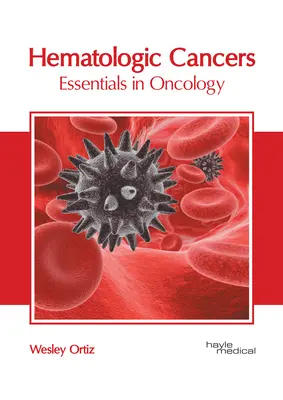 Hematologic Cancers
Essentials in Oncology

Wesley Ortiz

hayle
medical